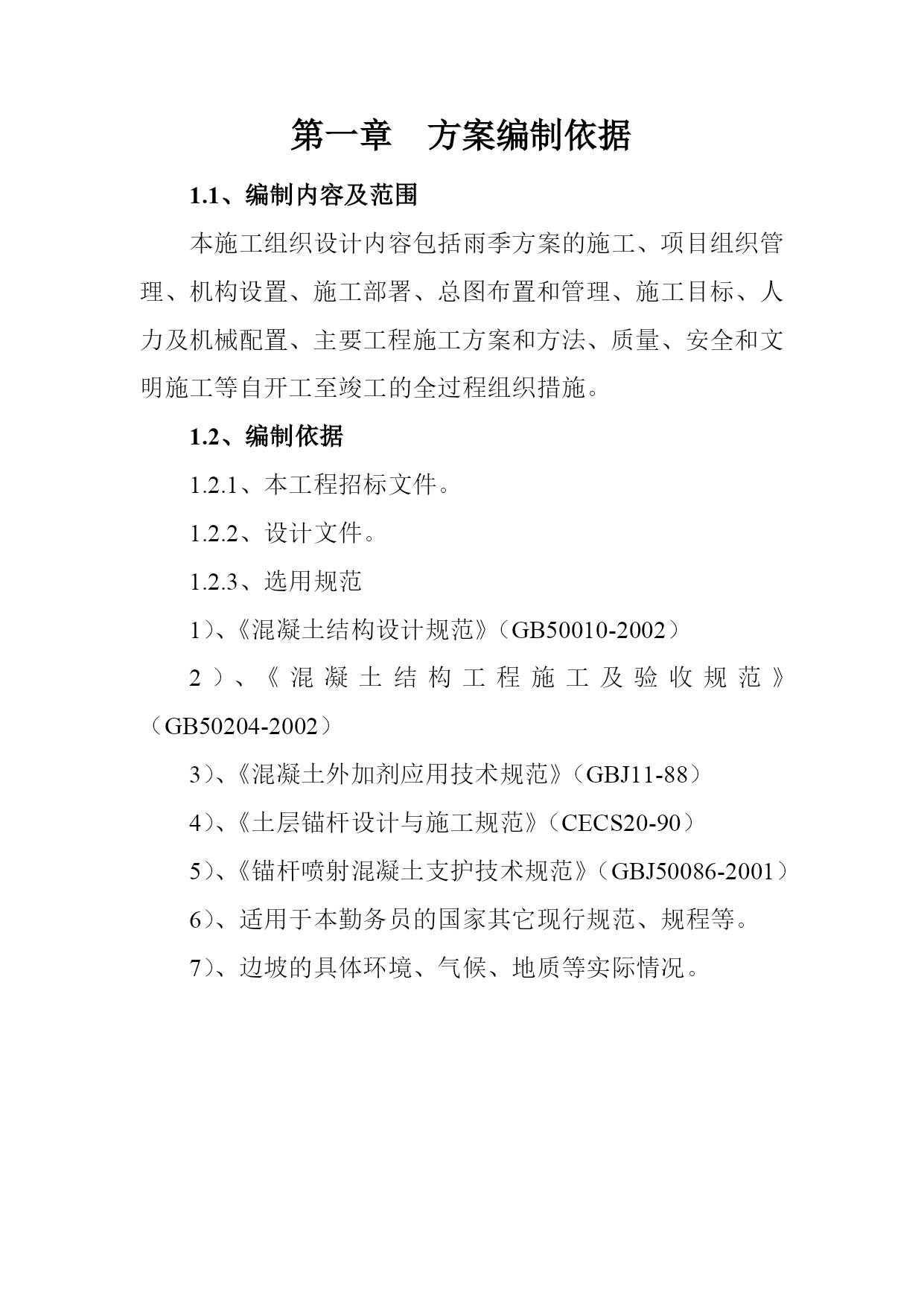 第一章　方案编制依据

1.1、编制内容及范围

本施工组织设计内容包括雨季方案的施工、项目组织管理、机构设置、施工部署、总图布置和管理、施工目标、人力及机械配置、主要工程施工方案和方法、质量、安全和文明施工等自开工至竣工的全过程组织措施。

1.2、编制依据

1.2.1、本工程招标文件。

1.2.2、设计文件。

1.2.3、选用规范

1）、《混凝土结构设计规范》（GB50010-2002）

2）、《混凝土结构工程施工及验收规范》（GB50204-2002）

3）、《混凝土外加剂应用技术规范》（GBJ11-88）

4）、《土层锚杆设计与施工规范》（CECS20-90）

5）、《锚杆喷射混凝土支护技术规范》（GBJ50086-2001）

6）、适用于本勤务员的国家其它现行规范、规程等。

7）、边坡的具体环境、气候、地质等实际情况。